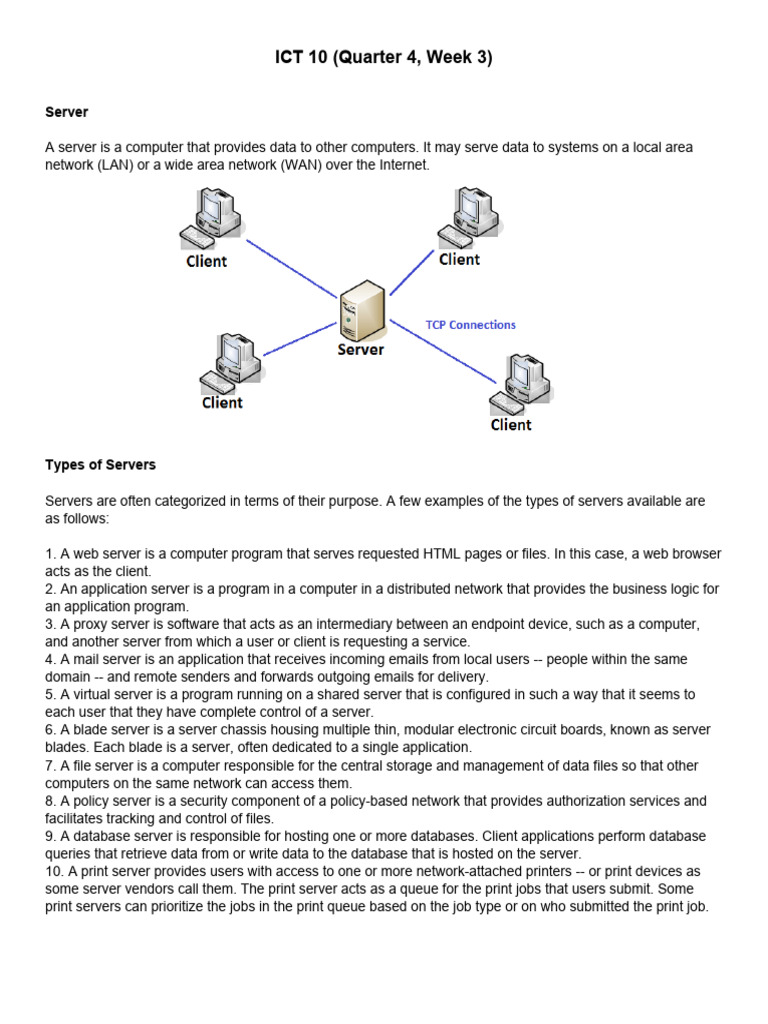 ICT 10 (Quarter 4, Week 3)

Server

A server is a computer that provides data to other computers. It may serve data to systems on a local area network (LAN) or a wide area network (WAN) over the Internet.

Client

Client

TCP Connections

Server

Client

Client

Types of Servers

Servers are often categorized in terms of their purpose. A few examples of the types of servers available are as follows:

1. A web server is a computer program that serves requested HTML pages or files. In this case, a web browser acts as the client.
2. An application server is a program in a computer in a distributed network that provides the business logic for an application program.
3. A proxy server is software that acts as an intermediary between an endpoint device, such as a computer, and another server from which a user or client is requesting a service.
4. A mail server is an application that receives incoming emails from local users -- people within the same domain -- and remote senders and forwards outgoing emails for delivery.
5. A virtual server is a program running on a shared server that is configured in such a way that it seems to each user that they have complete control of a server.
6. A blade server is a server chassis housing multiple thin, modular electronic circuit boards, known as server blades. Each blade is a server, often dedicated to a single application.
7. A file server is a computer responsible for the central storage and management of data files so that other computers on the same network can access them.
8. A policy server is a security component of a policy-based network that provides authorization services and facilitates tracking and control of files.
9. A database server is responsible for hosting one or more databases. Client applications perform database queries that retrieve data from or write data to the database that is hosted on the server.
10. A print server provides users with access to one or more network-attached printers -- or print devices as some server vendors call them. The print server acts as a queue for the print jobs that users submit. Some print servers can prioritize the jobs in the print queue based on the job type or on who submitted the print job.